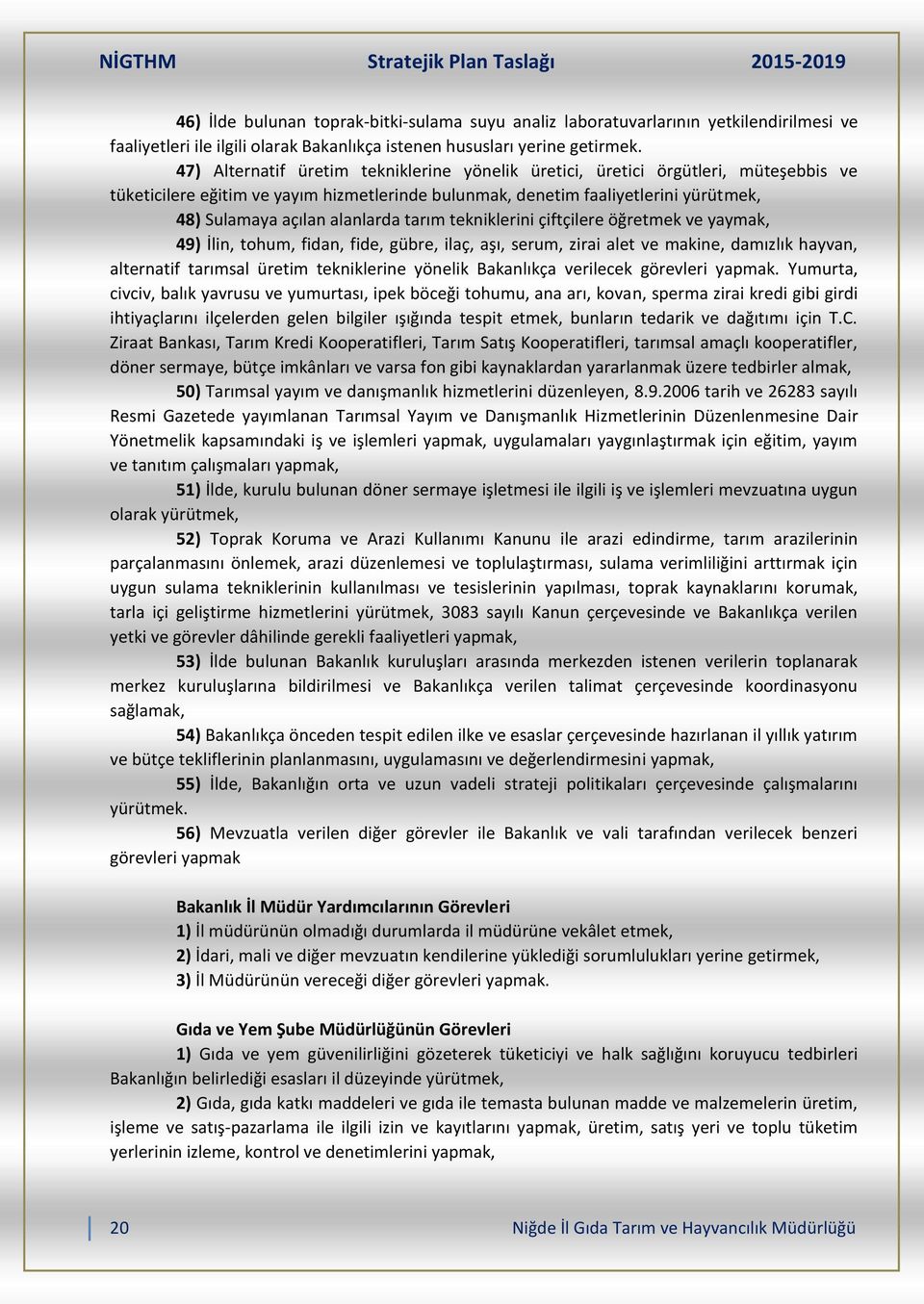 NİGTHM Stratejik Plan Taslağı 2015-2019

46) İlde bulunan toprak-bitki-sulama suyu analiz laboratuvarlarının yetkilendirilmesi ve faaliyetleri ile ilgili olarak Bakanlıkça istenen hususları yerine getirmek.

47) Alternatif üretim tekniklerine yönelik üretici, üretici örgütleri, müteşebbis ve tüketicilere eğitim ve yayım hizmetlerinde bulunmak, denetim faaliyetlerini yürütmek,

48) Sulamaya açılan alanlarda tarım tekniklerini çiftçilere öğretmek ve yaymak,

49) İlin, tohum, fidan, fide, gübre, ilaç, aşı, serum, zirai alet ve makine, damızlık hayvan, alternatif tarımsal üretim tekniklerine yönelik Bakanlıkça verilecek görevleri yapmak. Yumurta, civciv, balık yavrusu ve yumurtası, ipek böceği tohumu, ana arı, kovan, sperma zirai kredi gibi girdi ihtiyaçlarını ilçelerden gelen bilgiler ışığında tespit etmek, bunların tedarik ve dağıtımı için T.C. Ziraat Bankası, Tarım Kredi Kooperatifleri, Tarım Satış Kooperatifleri, tarımsal amaçlı kooperatifler, döner sermaye, bütçe imkânları ve varsa fon gibi kaynaklardan yararlanmak üzere tedbirler almak,

50) Tarımsal yayım ve danışmanlık hizmetlerini düzenleyen, 8.9.2006 tarih ve 26283 sayılı Resmi Gazetede yayımlanan Tarımsal Yayım ve Danışmanlık Hizmetlerinin Düzenlenmesine Dair Yönetmelik kapsamındaki iş ve işlemleri yapmak, uygulamaları yaygınlaştırmak için eğitim, yayım ve tanıtım çalışmaları yapmak,

51) İlde, kurulu bulunan döner sermaye işletmesi ile ilgili iş ve işlemleri mevzuatına uygun olarak yürütmek,

52) Toprak Koruma ve Arazi Kullanımı Kanunu ile arazi edindirme, tarım arazilerinin parçalanmasını önlemek, arazi düzenlemesi ve toplulaştırması, sulama verimliliğini arttırmak için uygun sulama tekniklerinin kullanılması ve tesislerinin yapılması, toprak kaynaklarını korumak, tarla içi geliştirme hizmetlerini yürütmek, 3083 sayılı Kanun çerçevesinde ve Bakanlıkça verilen yetki ve görevler dâhilinde gerekli faaliyetleri yapmak,

53) İlde bulunan Bakanlık kuruluşları arasında merkezden istenen verilerin toplanarak merkez kuruluşlarına bildirilmesi ve Bakanlıkça verilen talimat çerçevesinde koordinasyonu sağlamak,

54) Bakanlıkça önceden tespit edilen ilke ve esaslar çerçevesinde hazırlanan il yıllık yatırım ve bütçe tekliflerinin planlanmasını, uygulamasını ve değerlendirmesini yapmak,

55) İlde, Bakanlığın orta ve uzun vadeli strateji politikaları çerçevesinde çalışmalarını yürütmek.

56) Mevzuatla verilen diğer görevler ile Bakanlık ve vali tarafından verilecek benzeri görevleri yapmak

Bakanlık İl Müdür Yardımcılarının Görevleri
1) İl müdürünün olmadığı durumlarda il müdürüne vekâlet etmek,
2) İdari, mali ve diğer mevzuatın kendilerine yüklediği sorumlulukları yerine getirmek,
3) İl Müdürünün vereceği diğer görevleri yapmak.

Gıda ve Yem Şube Müdürlüğünün Görevleri
1) Gıda ve yem güvenilirliğini gözeterek tüketiciyi ve halk sağlığını koruyucu tedbirleri Bakanlığın belirlediği esasları il düzeyinde yürütmek,

2) Gıda, gıda katkı maddeleri ve gıda ile temasta bulunan madde ve malzemelerin üretim, işleme ve satış-pazarlama ile ilgili izin ve kayıtlarını yapmak, üretim, satış yeri ve toplu tüketim yerlerinin izleme, kontrol ve denetimlerini yapmak,

20 Niğde İl Gıda Tarım ve Hayvancılık Müdürlüğü